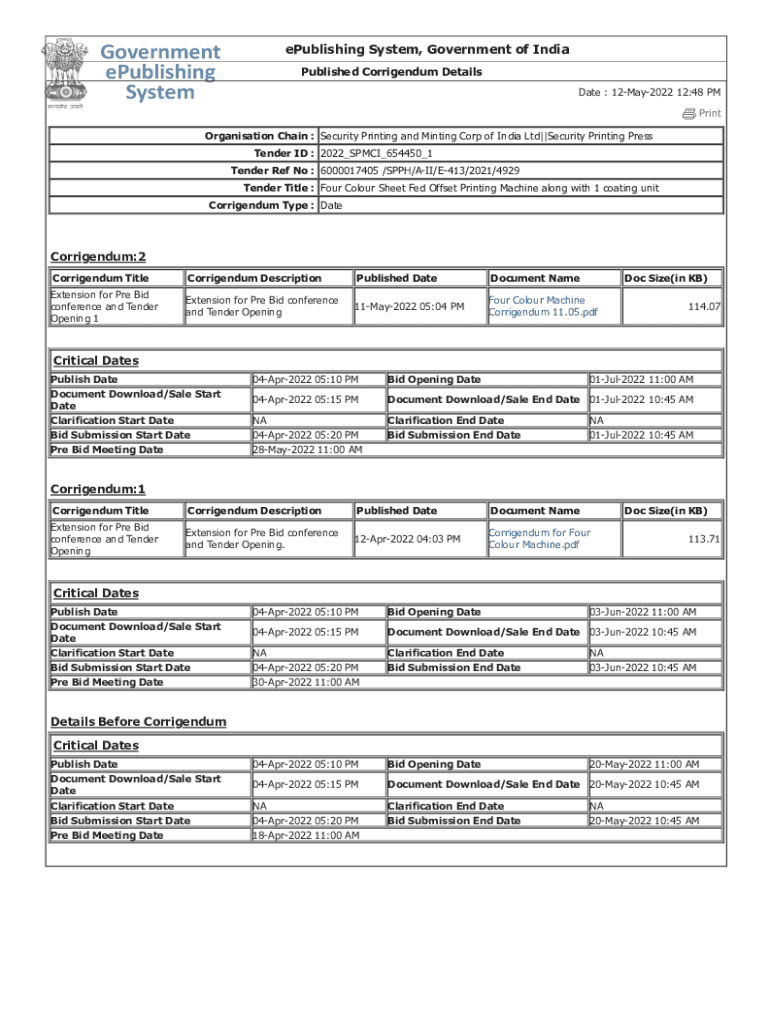 Government ePublishing System

सत्यमेव जयते

ePublishing System, Government of India

Published Corrigendum Details

Date : 12-May-2022 12:48 PM

Print

| | |
|---|---|
| Organisation Chain : | Security Printing and Minting Corp of India Ltd\|\|Security Printing Press |
| Tender ID : | 2022_SPMCI_654450_1 |
| Tender Ref No : | 6000017405 /SPPH/A-II/E-413/2021/4929 |
| Tender Title : | Four Colour Sheet Fed Offset Printing Machine along with 1 coating unit |
| Corrigendum Type : | Date |

Corrigendum:2

| Corrigendum Title | Corrigendum Description | Published Date | Document Name | Doc Size(in KB) |
|---|---|---|---|---|
| Extension for Pre Bid conference and Tender Opening 1 | Extension for Pre Bid conference and Tender Opening | 11-May-2022 05:04 PM | Four Colour Machine Corrigendum 11.05.pdf | 114.07 |

Critical Dates

| | | | |
|---|---|---|---|
| Publish Date | 04-Apr-2022 05:10 PM | Bid Opening Date | 01-Jul-2022 11:00 AM |
| Document Download/Sale Start Date | 04-Apr-2022 05:15 PM | Document Download/Sale End Date | 01-Jul-2022 10:45 AM |
| Clarification Start Date | NA | Clarification End Date | NA |
| Bid Submission Start Date | 04-Apr-2022 05:20 PM | Bid Submission End Date | 01-Jul-2022 10:45 AM |
| Pre Bid Meeting Date | 28-May-2022 11:00 AM | | |

Corrigendum:1

| Corrigendum Title | Corrigendum Description | Published Date | Document Name | Doc Size(in KB) |
|---|---|---|---|---|
| Extension for Pre Bid conference and Tender Opening | Extension for Pre Bid conference and Tender Opening. | 12-Apr-2022 04:03 PM | Corrigendum for Four Colour Machine.pdf | 113.71 |

Critical Dates

| | | | |
|---|---|---|---|
| Publish Date | 04-Apr-2022 05:10 PM | Bid Opening Date | 03-Jun-2022 11:00 AM |
| Document Download/Sale Start Date | 04-Apr-2022 05:15 PM | Document Download/Sale End Date | 03-Jun-2022 10:45 AM |
| Clarification Start Date | NA | Clarification End Date | NA |
| Bid Submission Start Date | 04-Apr-2022 05:20 PM | Bid Submission End Date | 03-Jun-2022 10:45 AM |
| Pre Bid Meeting Date | 30-Apr-2022 11:00 AM | | |

Details Before Corrigendum

Critical Dates

| | | | |
|---|---|---|---|
| Publish Date | 04-Apr-2022 05:10 PM | Bid Opening Date | 20-May-2022 11:00 AM |
| Document Download/Sale Start Date | 04-Apr-2022 05:15 PM | Document Download/Sale End Date | 20-May-2022 10:45 AM |
| Clarification Start Date | NA | Clarification End Date | NA |
| Bid Submission Start Date | 04-Apr-2022 05:20 PM | Bid Submission End Date | 20-May-2022 10:45 AM |
| Pre Bid Meeting Date | 18-Apr-2022 11:00 AM | | |